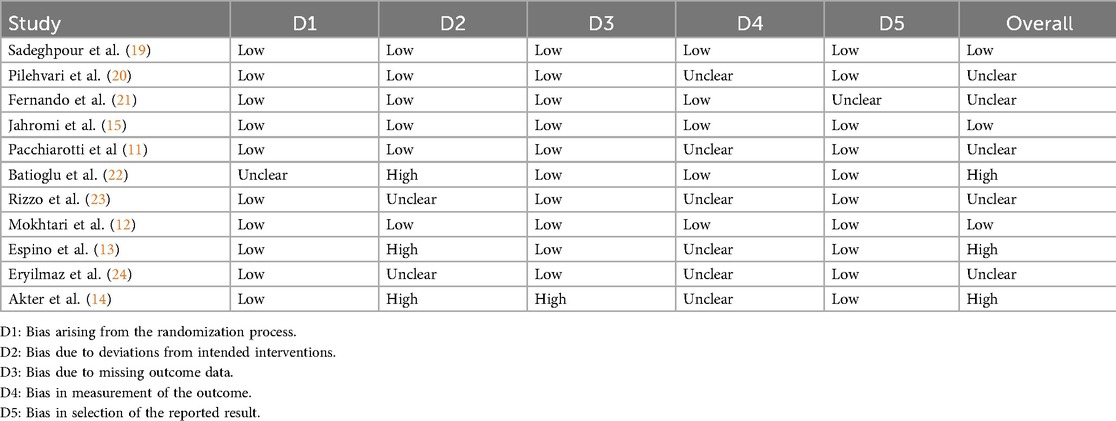 | Study | D1 | D2 | D3 | D4 | D5 | Overall |
|---|---|---|---|---|---|---|
| Sadeghpour et al. (19) | Low | Low | Low | Low | Low | Low |
| Pilehvari et al. (20) | Low | Low | Low | Unclear | Low | Unclear |
| Fernando et al. (21) | Low | Low | Low | Low | Unclear | Unclear |
| Jahromi et al. (15) | Low | Low | Low | Low | Low | Low |
| Pacchiarotti et al (11) | Low | Low | Low | Unclear | Low | Unclear |
| Batioglu et al. (22) | Unclear | High | Low | Low | Low | High |
| Rizzo et al. (23) | Low | Unclear | Low | Unclear | Low | Unclear |
| Mokhtari et al. (12) | Low | Low | Low | Low | Low | Low |
| Espino et al. (13) | Low | High | Low | Unclear | Low | High |
| Eryilmaz et al. (24) | Low | Unclear | Low | Unclear | Low | Unclear |
| Akter et al. (14) | Low | High | High | Unclear | Low | High |

D1: Bias arising from the randomization process.
D2: Bias due to deviations from intended interventions.
D3: Bias due to missing outcome data.
D4: Bias in measurement of the outcome.
D5: Bias in selection of the reported result.